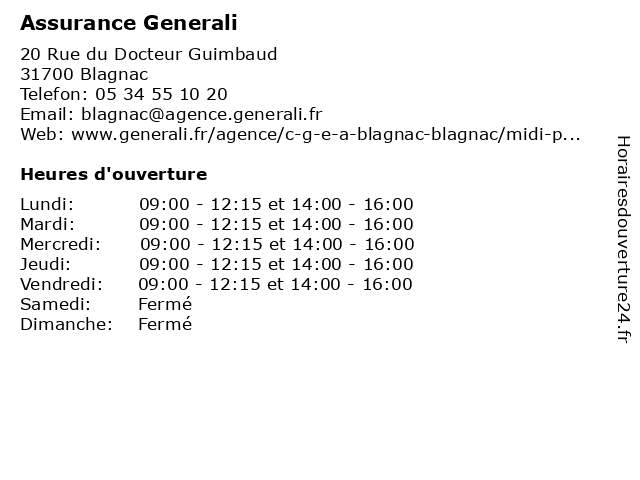 Assurance Generali

20 Rue du Docteur Guimbaud
31700 Blagnac
Telefon: 05 34 55 10 20
Email: blagnac@agence.generali.fr
Web: www.generali.fr/agence/c-g-e-a-blagnac-blagnac/midi-p...

Heures d'ouverture

| Lundi: | 09:00 - 12:15 et 14:00 - 16:00 |
|---|---|
| Mardi: | 09:00 - 12:15 et 14:00 - 16:00 |
| Mercredi: | 09:00 - 12:15 et 14:00 - 16:00 |
| Jeudi: | 09:00 - 12:15 et 14:00 - 16:00 |
| Vendredi: | 09:00 - 12:15 et 14:00 - 16:00 |
| Samedi: | Fermé |
| Dimanche: | Fermé |

Horairesdouverture24.fr